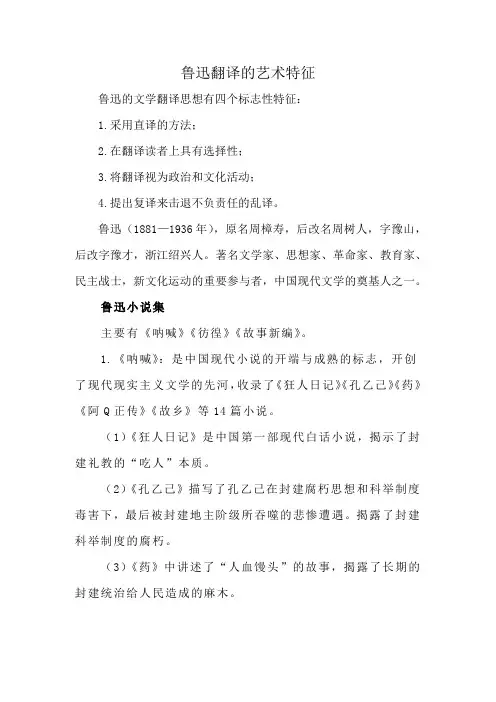 鲁迅翻译的艺术特征

鲁迅的文学翻译思想有四个标志性特征：

1.采用直译的方法；

2.在翻译读者上具有选择性；

3.将翻译视为政治和文化活动；

4.提出复译来击退不负责任的乱译。

鲁迅（1881—1936年），原名周樟寿，后改名周树人，字豫山，后改字豫才，浙江绍兴人。著名文学家、思想家、革命家、教育家、民主战士，新文化运动的重要参与者，中国现代文学的奠基人之一。

鲁迅小说集

主要有《呐喊》《彷徨》《故事新编》。

1.《呐喊》：是中国现代小说的开端与成熟的标志，开创了现代现实主义文学的先河，收录了《狂人日记》《孔乙己》《药》《阿Q正传》《故乡》等14篇小说。

（1）《狂人日记》是中国第一部现代白话小说，揭示了封建礼教的“吃人”本质。

（2）《孔乙己》描写了孔乙己在封建腐朽思想和科举制度毒害下，最后被封建地主阶级所吞噬的悲惨遭遇。揭露了封建科举制度的腐朽。

（3）《药》中讲述了“人血馒头”的故事，揭露了长期的封建统治给人民造成的麻木。